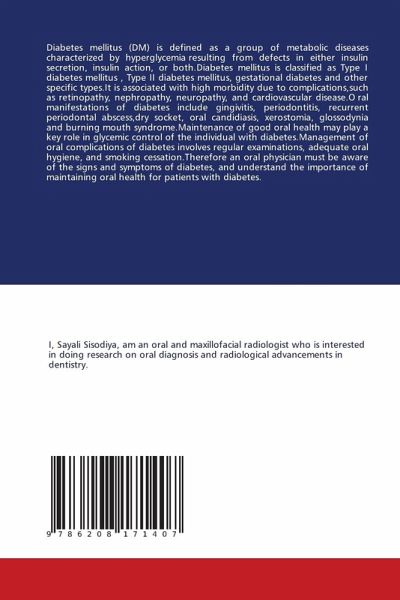 Diabetes mellitus (DM) is defined as a group of metabolic diseases characterized by hyperglycemia resulting from defects in either insulin secretion, insulin action, or both.Diabetes mellitus is classified as Type I diabetes mellitus , Type II diabetes mellitus, gestational diabetes and other specific types.It is associated with high morbidity due to complications,such as retinopathy, nephropathy, neuropathy, and cardiovascular disease.O ral manifestations of diabetes include gingivitis, periodontitis, recurrent periodontal abscess,dry socket, oral candidiasis, xerostomia, glossodynia and burning mouth syndrome.Maintenance of good oral health may play a key role in glycemic control of the individual with diabetes.Management of oral complications of diabetes involves regular examinations, adequate oral hygiene, and smoking cessation.Therefore an oral physician must be aware of the signs and symptoms of diabetes, and understand the importance of maintaining oral health for patients with diabetes.

I, Sayali Sisodiya, am an oral and maxillofacial radiologist who is interested in doing research on oral diagnosis and radiological advancements in dentistry.

9 786208 171407